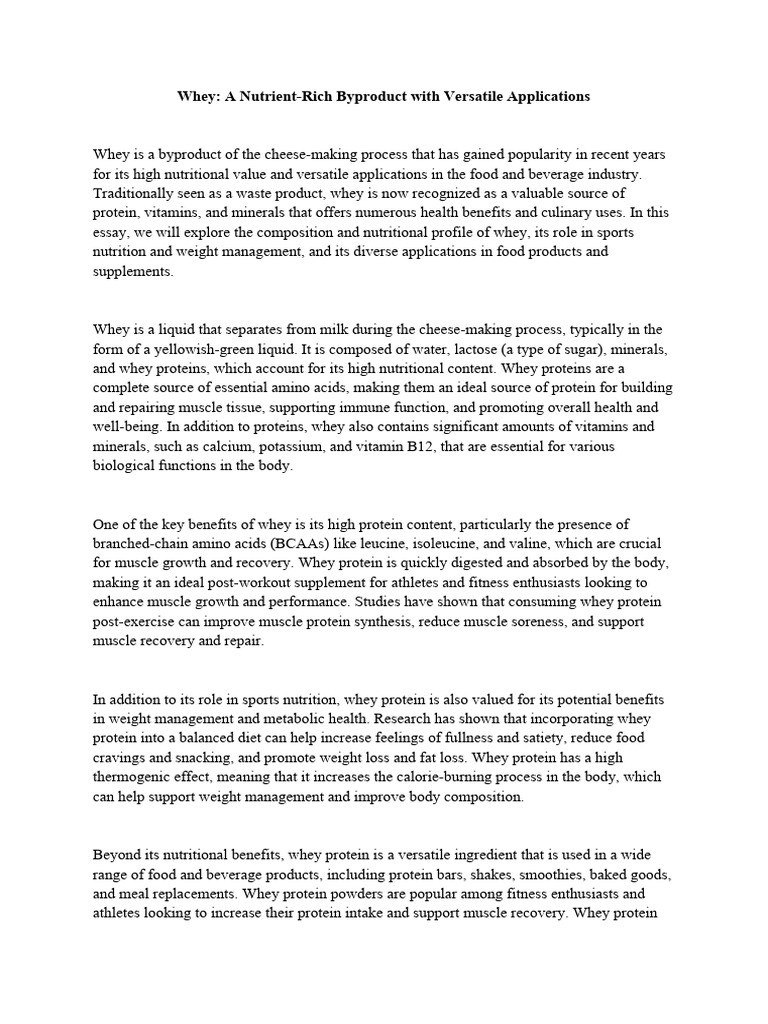 Whey: A Nutrient-Rich Byproduct with Versatile Applications

Whey is a byproduct of the cheese-making process that has gained popularity in recent years for its high nutritional value and versatile applications in the food and beverage industry. Traditionally seen as a waste product, whey is now recognized as a valuable source of protein, vitamins, and minerals that offers numerous health benefits and culinary uses. In this essay, we will explore the composition and nutritional profile of whey, its role in sports nutrition and weight management, and its diverse applications in food products and supplements.

Whey is a liquid that separates from milk during the cheese-making process, typically in the form of a yellowish-green liquid. It is composed of water, lactose (a type of sugar), minerals, and whey proteins, which account for its high nutritional content. Whey proteins are a complete source of essential amino acids, making them an ideal source of protein for building and repairing muscle tissue, supporting immune function, and promoting overall health and well-being. In addition to proteins, whey also contains significant amounts of vitamins and minerals, such as calcium, potassium, and vitamin B12, that are essential for various biological functions in the body.

One of the key benefits of whey is its high protein content, particularly the presence of branched-chain amino acids (BCAAs) like leucine, isoleucine, and valine, which are crucial for muscle growth and recovery. Whey protein is quickly digested and absorbed by the body, making it an ideal post-workout supplement for athletes and fitness enthusiasts looking to enhance muscle growth and performance. Studies have shown that consuming whey protein post-exercise can improve muscle protein synthesis, reduce muscle soreness, and support muscle recovery and repair.

In addition to its role in sports nutrition, whey protein is also valued for its potential benefits in weight management and metabolic health. Research has shown that incorporating whey protein into a balanced diet can help increase feelings of fullness and satiety, reduce food cravings and snacking, and promote weight loss and fat loss. Whey protein has a high thermogenic effect, meaning that it increases the calorie-burning process in the body, which can help support weight management and improve body composition.

Beyond its nutritional benefits, whey protein is a versatile ingredient that is used in a wide range of food and beverage products, including protein bars, shakes, smoothies, baked goods, and meal replacements. Whey protein powders are popular among fitness enthusiasts and athletes looking to increase their protein intake and support muscle recovery. Whey protein